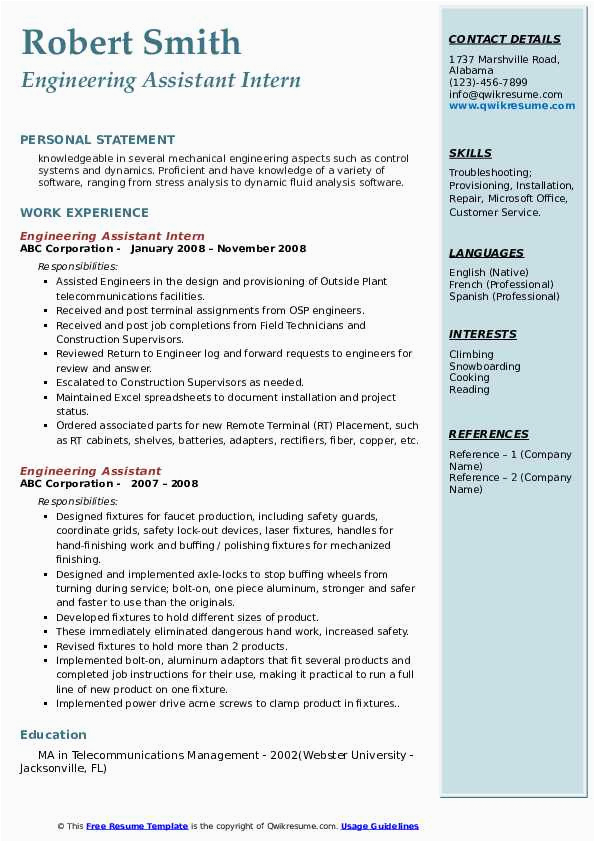 Robert Smith
Engineering Assistant Intern

PERSONAL STATEMENT
knowledgeable in several mechanical engineering aspects such as control systems and dynamics. Proficient and have knowledge of a variety of software, ranging from stress analysis to dynamic fluid analysis software.

WORK EXPERIENCE
Engineering Assistant Intern
ABC Corporation - January 2008 – November 2008
Responsibilities:
- Assisted Engineers in the design and provisioning of Outside Plant telecommunications facilities.
- Received and post terminal assignments from OSP engineers.
- Received and post job completions from Field Technicians and Construction Supervisors.
- Reviewed Return to Engineer log and forward requests to engineers for review and answer.
- Escalated to Construction Supervisors as needed.
- Maintained Excel spreadsheets to document installation and project status.
- Ordered associated parts for new Remote Terminal (RT) Placement, such as RT cabinets, shelves, batteries, adapters, rectifiers, fiber, copper, etc.

Engineering Assistant
ABC Corporation - 2007 – 2008
Responsibilities:
- Designed fixtures for faucet production, including safety guards, coordinate grids, safety lock-out devices, laser fixtures, handles for hand-finishing work and buffing / polishing fixtures for mechanized finishing.
- Designed and implemented axle-locks to stop buffing wheels from turning during service; bolt-on, one piece aluminum, stronger and safer and faster to use than the originals.
- Developed fixtures to hold different sizes of product.
- These immediately eliminated dangerous hand work, increased safety.
- Revised fixtures to hold more than 2 products.
- Implemented bolt-on, aluminum adaptors that fit several products and completed job instructions for their use, making it practical to run a full line of new product on one fixture.
- Implemented power drive acme screws to clamp product in fixtures..

Education
MA in Telecommunications Management - 2002(Webster University - Jacksonville, FL)

CONTACT DETAILS
1737 Marshville Road, Alabama
(123)-456-7899
info@qwikresume.com
www.qwikresume.com

SKILLS
Troubleshooting; Provisioning, Installation, Repair, Microsoft Office, Customer Service.

LANGUAGES
English (Native)
French (Professional)
Spanish (Professional)

INTERESTS
Climbing
Snowboarding
Cooking
Reading

REFERENCES
Reference – 1 (Company Name)
Reference – 2 (Company Name)

© This Free Resume Template is the copyright of Qwikresume.com. Usage Guidelines